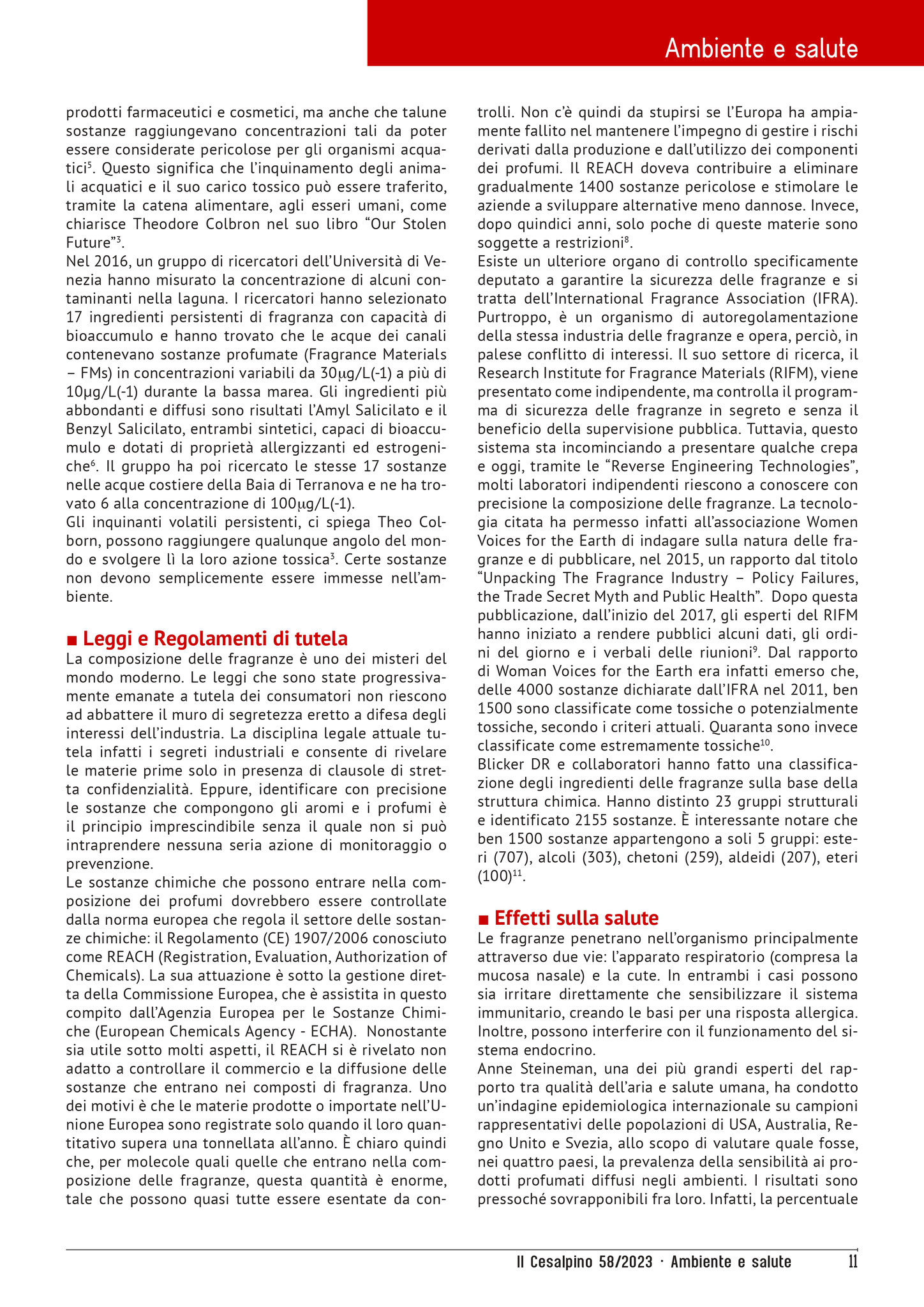 Ambiente e salute

prodotti farmaceutici e cosmetici, ma anche che talune sostanze raggiungevano concentrazioni tali da poter essere considerate pericolose per gli organismi acquatici$^5$. Questo significa che l'inquinamento degli animali acquatici e il suo carico tossico può essere traferito, tramite la catena alimentare, agli esseri umani, come chiarisce Theodore Colbron nel suo libro "Our Stolen Future"$^3$.
Nel 2016, un gruppo di ricercatori dell'Università di Venezia hanno misurato la concentrazione di alcuni contaminanti nella laguna. I ricercatori hanno selezionato 17 ingredienti persistenti di fragranza con capacità di bioaccumulo e hanno trovato che le acque dei canali contenevano sostanze profumate (Fragrance Materials – FMs) in concentrazioni variabili da 30μg/L(-1) a più di 10μg/L(-1) durante la bassa marea. Gli ingredienti più abbondanti e diffusi sono risultati l'Amyl Salicilato e il Benzyl Salicilato, entrambi sintetici, capaci di bioaccumulo e dotati di proprietà allergizzanti ed estrogeniche$^6$. Il gruppo ha poi ricercato le stesse 17 sostanze nelle acque costiere della Baia di Terranova e ne ha trovato 6 alla concentrazione di 100μg/L(-1).
Gli inquinanti volatili persistenti, ci spiega Theo Colborn, possono raggiungere qualunque angolo del mondo e svolgere lì la loro azione tossica$^3$. Certe sostanze non devono semplicemente essere immesse nell'ambiente.

■ Leggi e Regolamenti di tutela
La composizione delle fragranze è uno dei misteri del mondo moderno. Le leggi che sono state progressivamente emanate a tutela dei consumatori non riescono ad abbattere il muro di segretezza eretto a difesa degli interessi dell'industria. La disciplina legale attuale tutela infatti i segreti industriali e consente di rivelare le materie prime solo in presenza di clausole di stretta confidenzialità. Eppure, identificare con precisione le sostanze che compongono gli aromi e i profumi è il principio imprescindibile senza il quale non si può intraprendere nessuna seria azione di monitoraggio o prevenzione.
Le sostanze chimiche che possono entrare nella composizione dei profumi dovrebbero essere controllate dalla norma europea che regola il settore delle sostanze chimiche: il Regolamento (CE) 1907/2006 conosciuto come REACH (Registration, Evaluation, Authorization of Chemicals). La sua attuazione è sotto la gestione diretta della Commissione Europea, che è assistita in questo compito dall'Agenzia Europea per le Sostanze Chimiche (European Chemicals Agency - ECHA). Nonostante sia utile sotto molti aspetti, il REACH si è rivelato non adatto a controllare il commercio e la diffusione delle sostanze che entrano nei composti di fragranza. Uno dei motivi è che le materie prodotte o importate nell'Unione Europea sono registrate solo quando il loro quantitativo supera una tonnellata all'anno. È chiaro quindi che, per molecole quali quelle che entrano nella composizione delle fragranze, questa quantità è enorme, tale che possono quasi tutte essere esentate da controlli. Non c'è quindi da stupirsi se l'Europa ha ampiamente fallito nel mantenere l'impegno di gestire i rischi derivati dalla produzione e dall'utilizzo dei componenti dei profumi. Il REACH doveva contribuire a eliminare gradualmente 1400 sostanze pericolose e stimolare le aziende a sviluppare alternative meno dannose. Invece, dopo quindici anni, solo poche di queste materie sono soggette a restrizioni$^8$.
Esiste un ulteriore organo di controllo specificamente deputato a garantire la sicurezza delle fragranze e si tratta dell'International Fragrance Association (IFRA). Purtroppo, è un organismo di autoregolamentazione della stessa industria delle fragranze e opera, perciò, in palese conflitto di interessi. Il suo settore di ricerca, il Research Institute for Fragrance Materials (RIFM), viene presentato come indipendente, ma controlla il programma di sicurezza delle fragranze in segreto e senza il beneficio della supervisione pubblica. Tuttavia, questo sistema sta incominciando a presentare qualche crepa e oggi, tramite le "Reverse Engineering Technologies", molti laboratori indipendenti riescono a conoscere con precisione la composizione delle fragranze. La tecnologia citata ha permesso infatti all'associazione Women Voices for the Earth di indagare sulla natura delle fragranze e di pubblicare, nel 2015, un rapporto dal titolo "Unpacking The Fragrance Industry – Policy Failures, the Trade Secret Myth and Public Health". Dopo questa pubblicazione, dall'inizio del 2017, gli esperti del RIFM hanno iniziato a rendere pubblici alcuni dati, gli ordini del giorno e i verbali delle riunioni$^9$. Dal rapporto di Woman Voices for the Earth era infatti emerso che, delle 4000 sostanze dichiarate dall'IFRA nel 2011, ben 1500 sono classificate come tossiche o potenzialmente tossiche, secondo i criteri attuali. Quaranta sono invece classificate come estremamente tossiche$^{10}$.
Blicker DR e collaboratori hanno fatto una classificazione degli ingredienti delle fragranze sulla base della struttura chimica. Hanno distinto 23 gruppi strutturali e identificato 2155 sostanze. È interessante notare che ben 1500 sostanze appartengono a soli 5 gruppi: esteri (707), alcoli (303), chetoni (259), aldeidi (207), eteri (100)$^{11}$.

■ Effetti sulla salute
Le fragranze penetrano nell'organismo principalmente attraverso due vie: l'apparato respiratorio (compresa la mucosa nasale) e la cute. In entrambi i casi possono sia irritare direttamente che sensibilizzare il sistema immunitario, creando le basi per una risposta allergica. Inoltre, possono interferire con il funzionamento del sistema endocrino.
Anne Steineman, una dei più grandi esperti del rapporto tra qualità dell'aria e salute umana, ha condotto un'indagine epidemiologica internazionale su campioni rappresentativi delle popolazioni di USA, Australia, Regno Unito e Svezia, allo scopo di valutare quale fosse, nei quattro paesi, la prevalenza della sensibilità ai prodotti profumati diffusi negli ambienti. I risultati sono pressoché sovrapponibili fra loro. Infatti, la percentuale

Il Cesalpino 58/2023 · Ambiente e salute 11